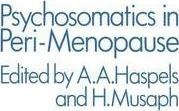 Psychosomatics in Peri-Menopause

Edited by A.A.Haspels and H.Musaph